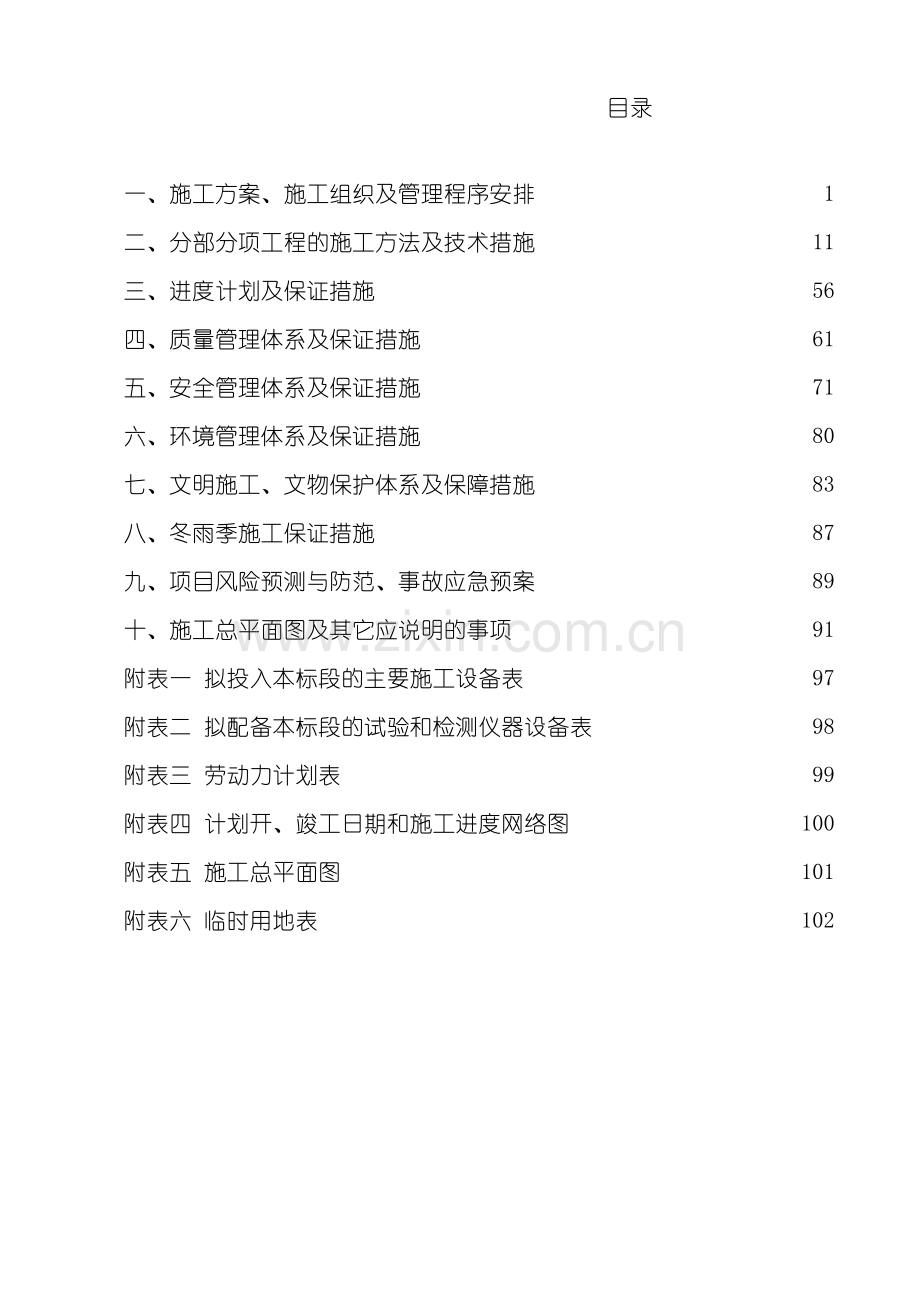 目录

一、施工方案、施工组织及管理程序安排 1

二、分部分项工程的施工方法及技术措施 11

三、进度计划及保证措施 56

四、质量管理体系及保证措施 61

五、安全管理体系及保证措施 71

六、环境管理体系及保证措施 80

七、文明施工、文物保护体系及保障措施 83

八、冬雨季施工保证措施 87

九、项目风险预测与防范、事故应急预案 89

十、施工总平面图及其它应说明的事项 91

附表一 拟投入本标段的主要施工设备表 97

附表二 拟配备本标段的试验和检测仪器设备表 98

附表三 劳动力计划表 99

附表四 计划开、竣工日期和施工进度网络图 100

附表五 施工总平面图 101

附表六 临时用地表 102

www.zixin.com.cn